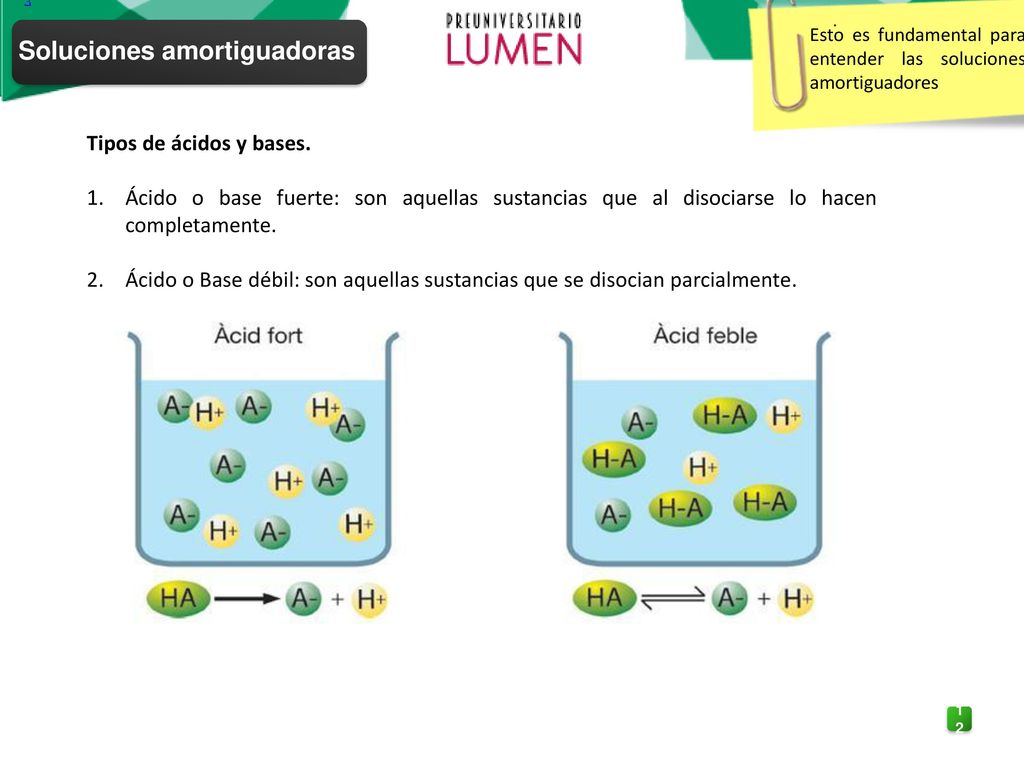 Soluciones amortiguadoras

PREUNIVERSITARIO
LUMEN

Esto es fundamental para entender las soluciones amortiguadores

Tipos de ácidos y bases.

1. Ácido o base fuerte: son aquellas sustancias que al disociarse lo hacen completamente.

2. Ácido o Base débil: son aquellas sustancias que se disocian parcialmente.

Àcid fort

A- H+ A- H+ A- A- H+ A- A- H+ A- H+

HA → A- + H+

Àcid feble

A- H-A H+ H-A H+ A- H-A H-A

HA ⇌ A- + H+

2